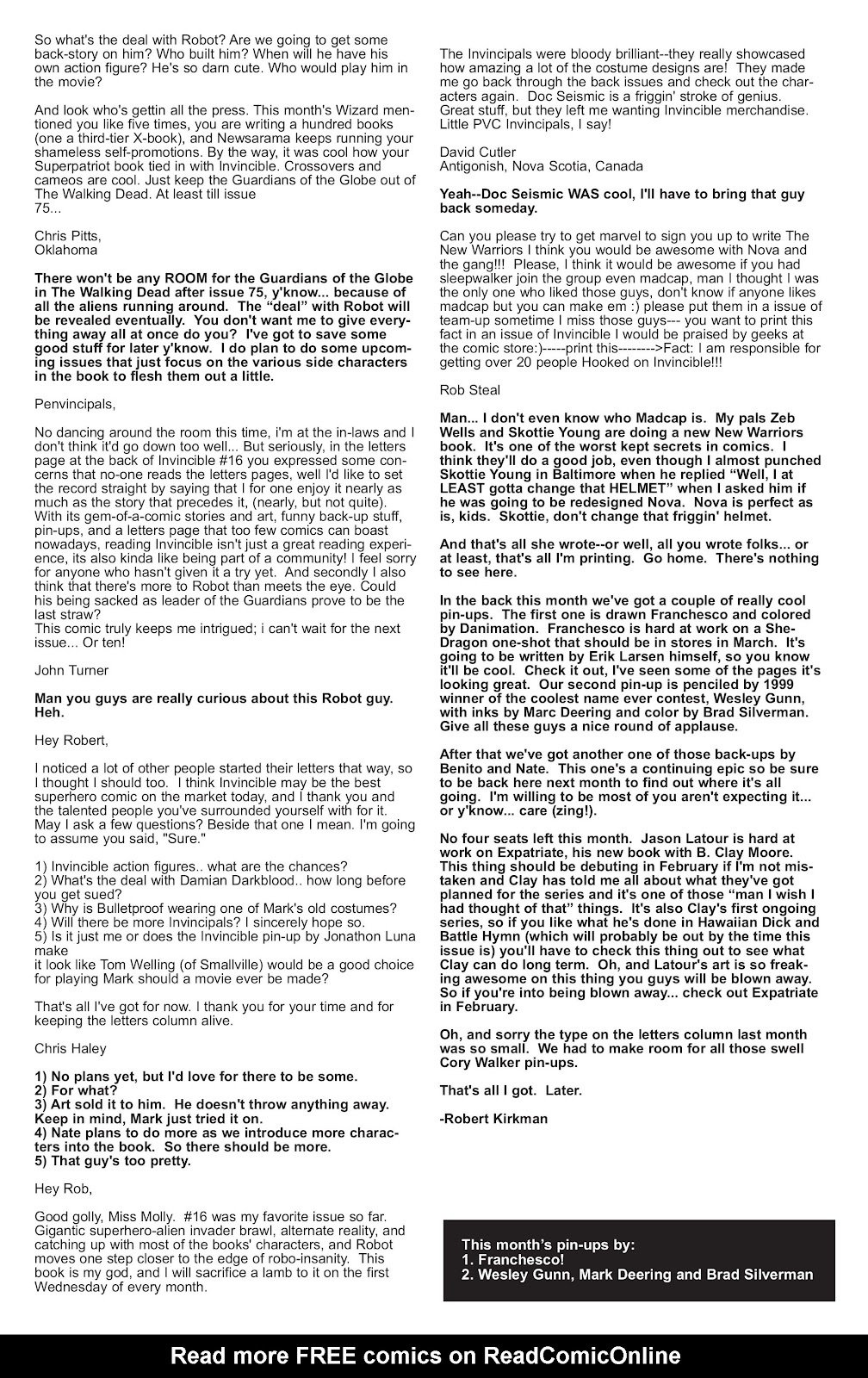 So what's the deal with Robot? Are we going to get some back-story on him? Who built him? When will he have his own action figure? He's so darn cute. Who would play him in the movie?

And look who's gettin all the press. This month's Wizard mentioned you like five times, you are writing a hundred books (one a third-tier X-book), and Newsarama keeps running your shameless self-promotions. By the way, it was cool how your Superpatriot book tied in with Invincible. Crossovers and cameos are cool. Just keep the Guardians of the Globe out of The Walking Dead. At least till issue 75...

Chris Pitts,
Oklahoma

There won't be any ROOM for the Guardians of the Globe in The Walking Dead after issue 75, y'know... because of all the aliens running around. The "deal" with Robot will be revealed eventually. You don't want me to give everything away all at once do you? I've got to save some good stuff for later y'know. I do plan to do some upcoming issues that just focus on the various side characters in the book to flesh them out a little.

Penvincipals,

No dancing around the room this time, i'm at the in-laws and I don't think it'd go down too well... But seriously, in the letters page at the back of Invincible #16 you expressed some concerns that no-one reads the letters pages, well I'd like to set the record straight by saying that I for one enjoy it nearly as much as the story that precedes it, (nearly, but not quite). With its gem-of-a-comic stories and art, funny back-up stuff, pin-ups, and a letters page that too few comics can boast nowadays, reading Invincible isn't just a great reading experience, its also kinda like being part of a community! I feel sorry for anyone who hasn't given it a try yet. And secondly I also think that there's more to Robot than meets the eye. Could his being sacked as leader of the Guardians prove to be the last straw?
This comic truly keeps me intrigued; i can't wait for the next issue... Or ten!

John Turner

Man you guys are really curious about this Robot guy. Heh.

Hey Robert,

I noticed a lot of other people started their letters that way, so I thought I should too. I think Invincible may be the best superhero comic on the market today, and I thank you and the talented people you've surrounded yourself with for it. May I ask a few questions? Beside that one I mean. I'm going to assume you said, "Sure."

1) Invincible action figures.. what are the chances?
2) What's the deal with Damian Darkblood.. how long before you get sued?
3) Why is Bulletproof wearing one of Mark's old costumes?
4) Will there be more Invincipals? I sincerely hope so.
5) Is it just me or does the Invincible pin-up by Jonathon Luna make
it look like Tom Welling (of Smallville) would be a good choice for playing Mark should a movie ever be made?

That's all I've got for now. I thank you for your time and for keeping the letters column alive.

Chris Haley

1) No plans yet, but I'd love for there to be some.
2) For what?
3) Art sold it to him. He doesn't throw anything away. Keep in mind, Mark just tried it on.
4) Nate plans to do more as we introduce more characters into the book. So there should be more.
5) That guy's too pretty.

Hey Rob,

Good golly, Miss Molly. #16 was my favorite issue so far. Gigantic superhero-alien invader brawl, alternate reality, and catching up with most of the books' characters, and Robot moves one step closer to the edge of robo-insanity. This book is my god, and I will sacrifice a lamb to it on the first Wednesday of every month.

The Invincipals were bloody brilliant--they really showcased how amazing a lot of the costume designs are! They made me go back through the back issues and check out the characters again. Doc Seismic is a friggin' stroke of genius. Great stuff, but they left me wanting Invincible merchandise. Little PVC Invincipals, I say!

David Cutler
Antigonish, Nova Scotia, Canada

Yeah--Doc Seismic WAS cool, I'll have to bring that guy back someday.

Can you please try to get marvel to sign you up to write The New Warriors I think you would be awesome with Nova and the gang!!! Please, I think it would be awesome if you had sleepwalker join the group even madcap, man I thought I was the only one who liked those guys, don't know if anyone likes madcap but you can make em :) please put them in a issue of team-up sometime I miss those guys--- you want to print this fact in an issue of Invincible I would be praised by geeks at the comic store:)-----print this-------->Fact: I am responsible for getting over 20 people Hooked on Invincible!!!

Rob Steal

Man... I don't even know who Madcap is. My pals Zeb Wells and Skottie Young are doing a new New Warriors book. It's one of the worst kept secrets in comics. I think they'll do a good job, even though I almost punched Skottie Young in Baltimore when he replied "Well, I at LEAST gotta change that HELMET" when I asked him if he was going to be redesigned Nova. Nova is perfect as is, kids. Skottie, don't change that friggin' helmet.

And that's all she wrote--or well, all you wrote folks... or at least, that's all I'm printing. Go home. There's nothing to see here.

In the back this month we've got a couple of really cool pin-ups. The first one is drawn Franchesco and colored by Danimation. Franchesco is hard at work on a She-Dragon one-shot that should be in stores in March. It's going to be written by Erik Larsen himself, so you know it'll be cool. Check it out, I've seen some of the pages it's looking great. Our second pin-up is penciled by 1999 winner of the coolest name ever contest, Wesley Gunn, with inks by Marc Deering and color by Brad Silverman. Give all these guys a nice round of applause.

After that we've got another one of those back-ups by Benito and Nate. This one's a continuing epic so be sure to be back here next month to find out where it's all going. I'm willing to be most of you aren't expecting it... or y'know... care (zing!).

No four seats left this month. Jason Latour is hard at work on Expatriate, his new book with B. Clay Moore. This thing should be debuting in February if I'm not mistaken and Clay has told me all about what they've got planned for the series and it's one of those "man I wish I had thought of that" things. It's also Clay's first ongoing series, so if you like what he's done in Hawaiian Dick and Battle Hymn (which will probably be out by the time this issue is) you'll have to check this thing out to see what Clay can do long term. Oh, and Latour's art is so freaking awesome on this thing you guys will be blown away. So if you're into being blown away... check out Expatriate in February.

Oh, and sorry the type on the letters column last month was so small. We had to make room for all those swell Cory Walker pin-ups.

That's all I got. Later.

-Robert Kirkman

This month's pin-ups by:
1. Franchesco!
2. Wesley Gunn, Mark Deering and Brad Silverman

Read more FREE comics on ReadComicOnline